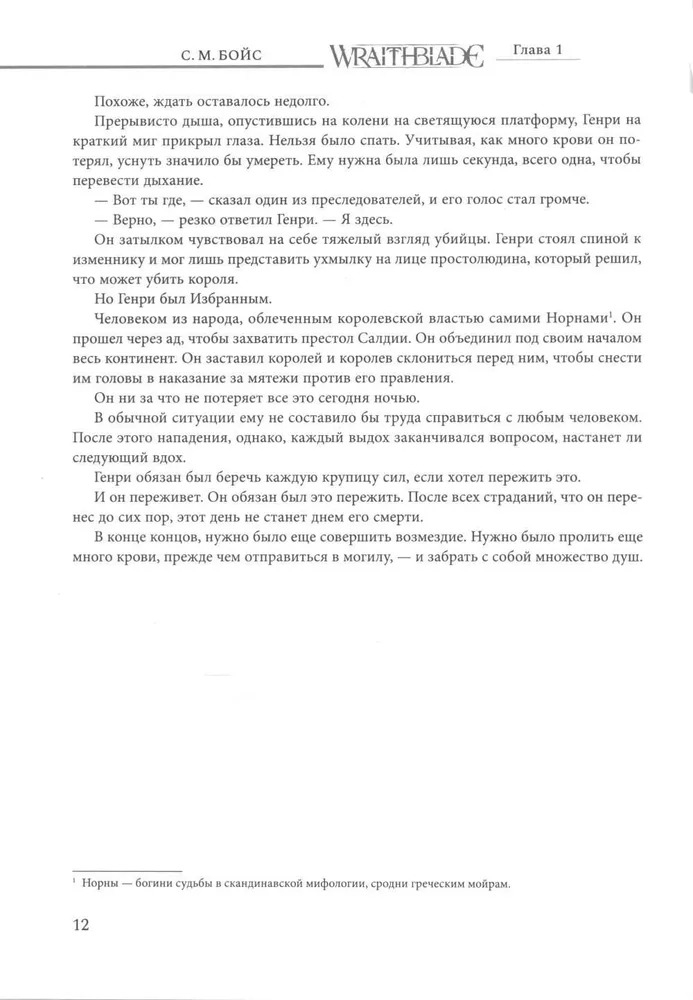 С. М. БОЙС WRAITHBLADE Глава 1

Похоже, ждать оставалось недолго.

Прерывисто дыша, опустившись на колени на светящуюся платформу, Генри на краткий миг прикрыл глаза. Нельзя было спать. Учитывая, как много крови он потерял, уснуть значило бы умереть. Ему нужна была лишь секунда, всего одна, чтобы перевести дыхание.

— Вот ты где, — сказал один из преследователей, и его голос стал громче.

— Верно, — резко ответил Генри. — Я здесь.

Он затылком чувствовал на себе тяжелый взгляд убийцы. Генри стоял спиной к изменнику и мог лишь представить ухмылку на лице простолюдина, который решил, что может убить короля.

Но Генри был Избранным.

Человеком из народа, облеченным королевской властью самими Норнами$^1$. Он прошел через ад, чтобы захватить престол Салдии. Он объединил под своим началом весь континент. Он заставил королей и королев склониться перед ним, чтобы снести им головы в наказание за мятежи против его правления.

Он ни за что не потеряет все это сегодня ночью.

В обычной ситуации ему не составило бы труда справиться с любым человеком. После этого нападения, однако, каждый выдох заканчивался вопросом, настанет ли следующий вдох.

Генри обязан был беречь каждую крупицу сил, если хотел пережить это.

И он переживет. Он обязан был это пережить. После всех страданий, что он перенес до сих пор, этот день не станет днем его смерти.

В конце концов, нужно было еще совершить возмездие. Нужно было пролить еще много крови, прежде чем отправиться в могилу, — и забрать с собой множество душ.

$^1$ Норны — богини судьбы в скандинавской мифологии, сродни греческим мойрам.

12